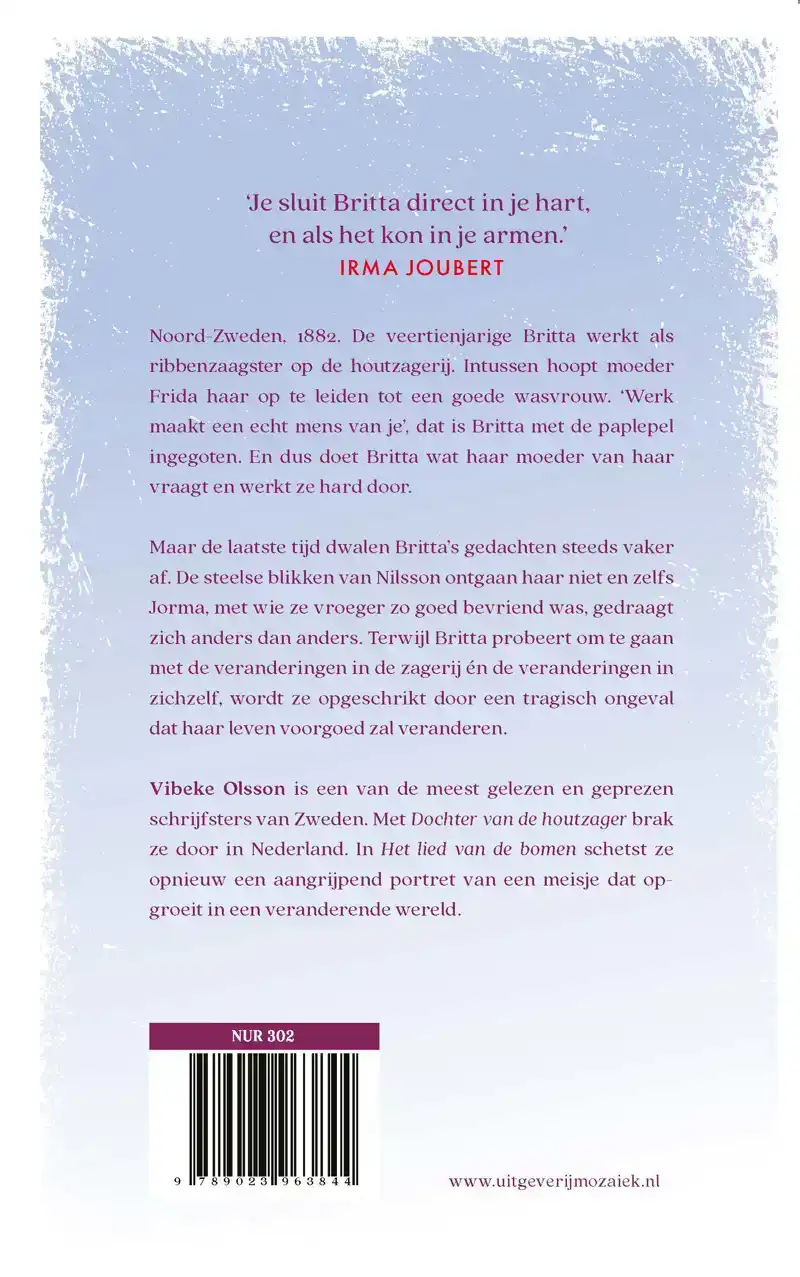 'Je sluit Britta direct in je hart, en als het kon in je armen.'
IRMA JOUBERT

Noord-Zweden, 1882. De veertienjarige Britta werkt als ribbenzaagster op de houtzagerij. Intussen hoopt moeder Frida haar op te leiden tot een goede wasvrouw. 'Werk maakt een echt mens van je', dat is Britta met de paplepel ingegoten. En dus doet Britta wat haar moeder van haar vraagt en werkt ze hard door.

Maar de laatste tijd dwalen Britta's gedachten steeds vaker af. De steelse blikken van Nilsson ontgaan haar niet en zelfs Jorma, met wie ze vroeger zo goed bevriend was, gedraagt zich anders dan anders. Terwijl Britta probeert om te gaan met de veranderingen in de zagerij én de veranderingen in zichzelf, wordt ze opgeschrikt door een tragisch ongeval dat haar leven voorgoed zal veranderen.

Vibeke Olsson is een van de meest gelezen en geprezen schrijfsters van Zweden. Met Dochter van de houtzager brak ze door in Nederland. In Het lied van de bomen schetst ze opnieuw een aangrijpend portret van een meisje dat opgroeit in een veranderende wereld.

NUR 302

9 789023 963844

www.uitgeverijmozaiek.nl